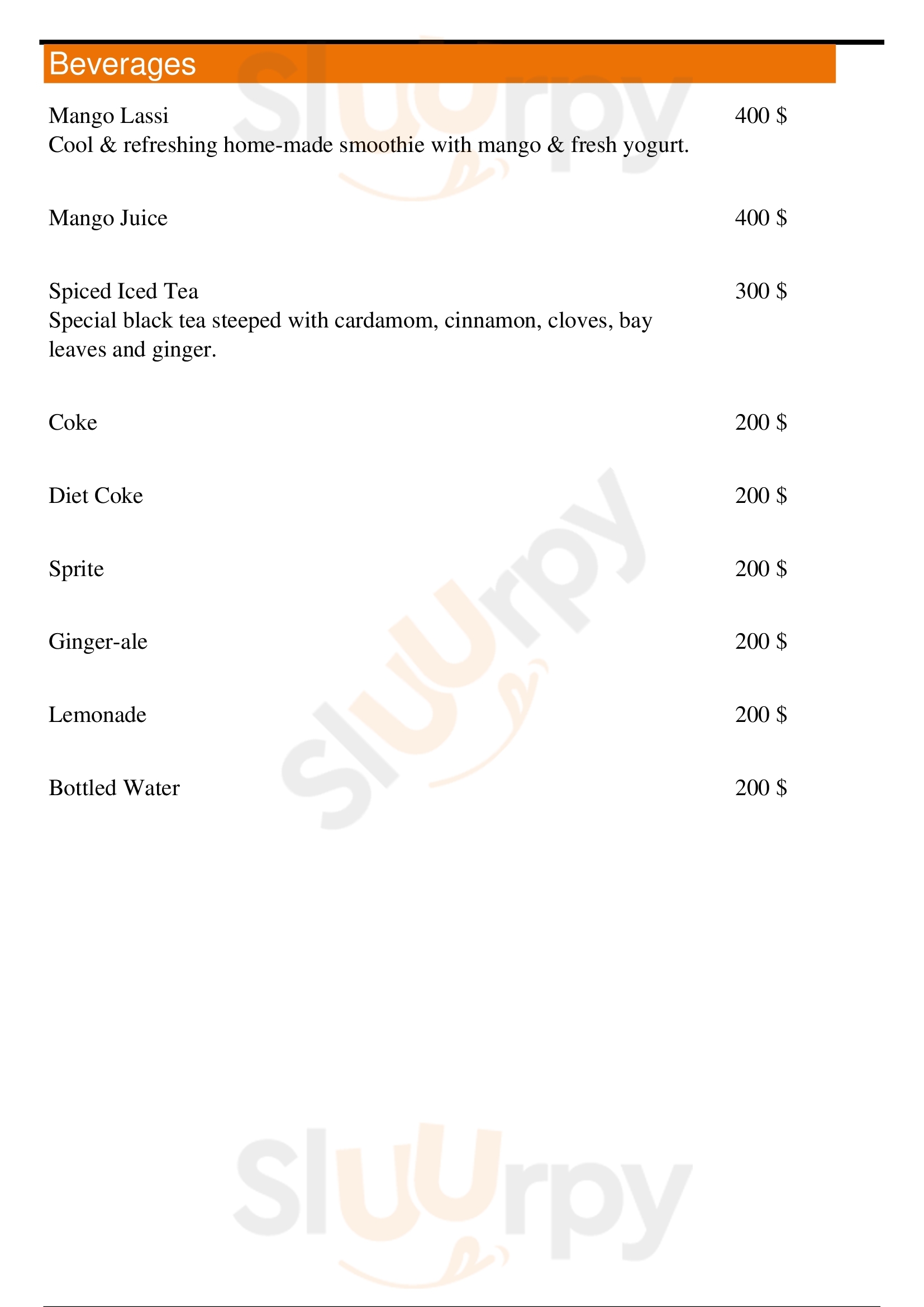 Beverages

Mango Lassi
400 $
Cool & refreshing home-made smoothie with mango & fresh yogurt.

Mango Juice
400 $

Spiced Iced Tea
300 $
Special black tea steeped with cardamom, cinnamon, cloves, bay leaves and ginger.

Coke
200 $

Diet Coke
200 $

Sprite
200 $

Ginger-ale
200 $

Lemonade
200 $

Bottled Water
200 $

Sluurpy